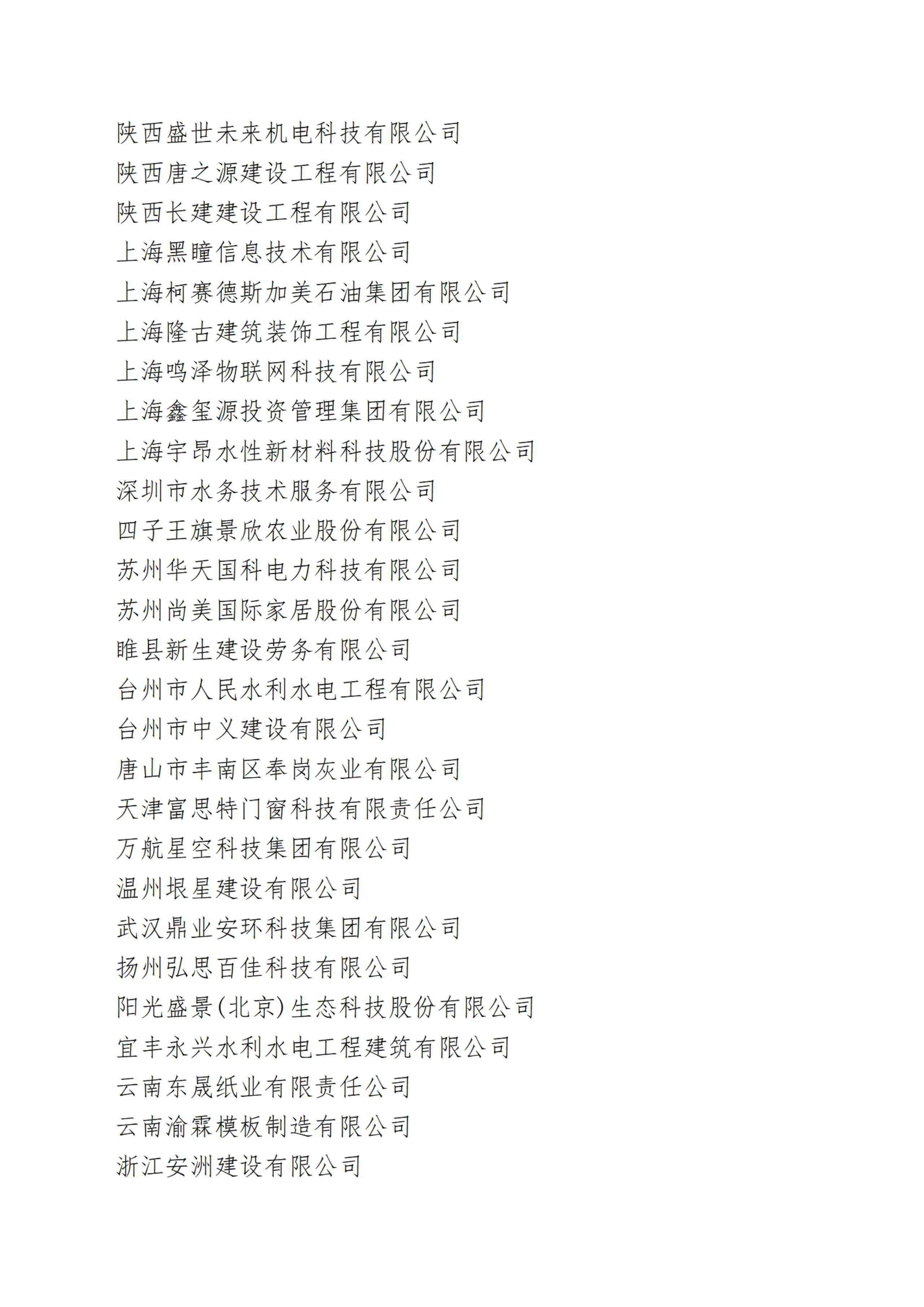 陕西盛世未来机电科技有限公司
陕西唐之源建设工程有限公司
陕西长建建设工程有限公司
上海黑瞳信息技术有限公司
上海柯赛德斯加美石油集团有限公司
上海隆古建筑装饰工程有限公司
上海鸣泽物联网科技有限公司
上海鑫玺源投资管理集团有限公司
上海宇昂水性新材料科技股份有限公司
深圳市水务技术服务有限公司
四子王旗景欣农业股份有限公司
苏州华天国科电力科技有限公司
苏州尚美国际家居股份有限公司
睢县新生建设劳务有限公司
台州市人民水利水电工程有限公司
台州市中义建设有限公司
唐山市丰南区奉岗灰业有限公司
天津富思特门窗科技有限责任公司
万航星空科技集团有限公司
温州垠星建设有限公司
武汉鼎业安环科技集团有限公司
扬州弘思百佳科技有限公司
阳光盛景(北京)生态科技股份有限公司
宜丰永兴水利水电工程建筑有限公司
云南东晟纸业有限责任公司
云南渝霖模板制造有限公司
浙江安洲建设有限公司